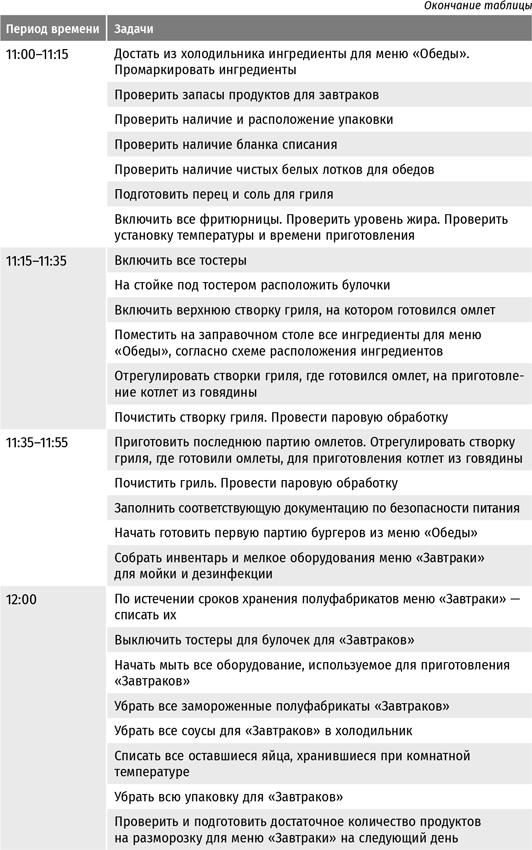 Окончание таблицы

| Период времени | Задачи |
|---|---|
| 11:00–11:15 | Достать из холодильника ингредиенты для меню «Обеды». Промаркировать ингредиенты |
| | Проверить запасы продуктов для завтраков |
| | Проверить наличие и расположение упаковки |
| | Проверить наличие бланка списания |
| | Проверить наличие чистых белых лотков для обедов |
| | Подготовить перец и соль для гриля |
| | Включить все фритюрницы. Проверить уровень жира. Проверить установку температуры и времени приготовления |
| 11:15–11:35 | Включить все тостеры |
| | На стойке под тостером расположить булочки |
| | Включить верхнюю створку гриля, на котором готовился омлет |
| | Поместить на заправочном столе все ингредиенты для меню «Обеды», согласно схеме расположения ингредиентов |
| | Отрегулировать створки гриля, где готовился омлет, на приготовление котлет из говядины |
| | Почистить створку гриля. Провести паровую обработку |
| 11:35–11:55 | Приготовить последнюю партию омлетов. Отрегулировать створку гриля, где готовили омлеты, для приготовления котлет из говядины |
| | Почистить гриль. Провести паровую обработку |
| | Заполнить соответствующую документацию по безопасности питания |
| | Начать готовить первую партию бургеров из меню «Обеды» |
| | Собрать инвентарь и мелкое оборудования меню «Завтраки» для мойки и дезинфекции |
| 12:00 | По истечении сроков хранения полуфабрикатов меню «Завтраки» — списать их |
| | Выключить тостеры для булочек для «Завтраков» |
| | Начать мыть все оборудование, используемое для приготовления «Завтраков» |
| | Убрать все замороженные полуфабрикаты «Завтраков» |
| | Убрать все соусы для «Завтраков» в холодильник |
| | Списать все оставшиеся яйца, хранившиеся при комнатной температуре |
| | Убрать всю упаковку для «Завтраков» |
| | Проверить и подготовить достаточное количество продуктов на разморозку для меню «Завтраки» на следующий день |